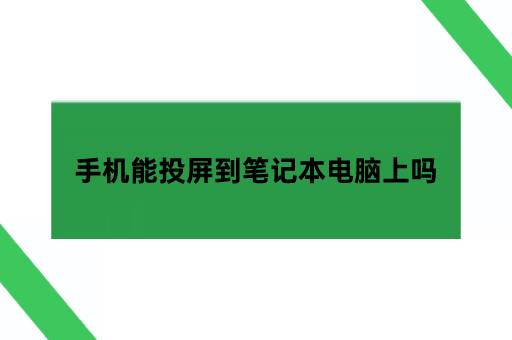 手机能投屏到笔记本电脑上吗